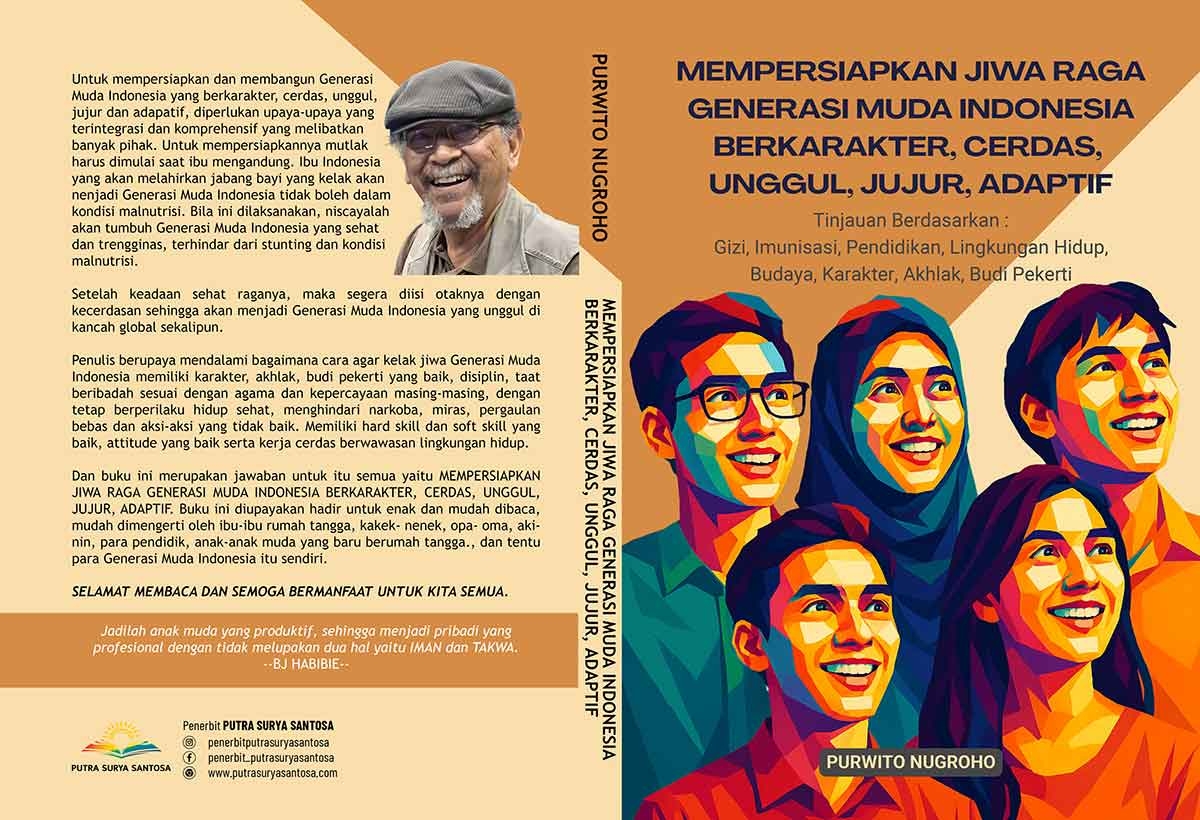 Untuk mempersiapkan dan membangun Generasi Muda Indonesia yang berkarakter, cerdas, unggul, jujur dan adapatif, diperlukan upaya-upaya yang terintegrasi dan komprehensif yang melibatkan banyak pihak. Untuk mempersiapkannya mutlak harus dimulai saat ibu mengandung. Ibu Indonesia yang akan melahirkan jabang bayi yang kelak akan nenjadi Generasi Muda Indonesia tidak boleh dalam kondisi malnutrisi. Bila ini dilaksanakan, niscayalah akan tumbuh Generasi Muda Indonesia yang sehat dan trengginas, terhindar dari stunting dan kondisi malnutrisi.

Setelah keadaan sehat raganya, maka segera diisi otaknya dengan kecerdasan sehingga akan menjadi Generasi Muda Indonesia yang unggul di kancah global sekalipun.

Penulis berupaya mendalami bagaimana cara agar kelak jiwa Generasi Muda Indonesia memiliki karakter, akhlak, budi pekerti yang baik, disiplin, taat beribadah sesuai dengan agama dan kepercayaan masing-masing, dengan tetap berperilaku hidup sehat, menghindari narkoba, miras, pergaulan bebas dan aksi-aksi yang tidak baik. Memiliki hard skill dan soft skill yang baik, attitude yang baik serta kerja cerdas berwawasan lingkungan hidup.

Dan buku ini merupakan jawaban untuk itu semua yaitu MEMPERSIAPKAN JIWA RAGA GENERASI MUDA INDONESIA BERKARAKTER, CERDAS, UNGGUL, JUJUR, ADAPTIF. Buku ini diupayakan hadir untuk enak dan mudah dibaca, mudah dimengerti oleh ibu-ibu rumah tangga, kakek- nenek, opa- oma, aki-nin, para pendidik, anak-anak muda yang baru berumah tangga., dan tentu para Generasi Muda Indonesia itu sendiri.

SELAMAT MEMBACA DAN SEMOGA BERMANFAAT UNTUK KITA SEMUA.

Jadilah anak muda yang produktif, sehingga menjadi pribadi yang profesional dengan tidak melupakan dua hal yaitu IMAN dan TAKWA.
--BJ HABIBIE--

PUTRA SURYA SANTOSA

Penerbit PUTRA SURYA SANTOSA
penerbitputrasuryasantosa
penerbit_putrasuryasantosa
www.putrasuryasantosa.com

PURWITO NUGROHO

MEMPERSIAPKAN JIWA RAGA GENERASI MUDA INDONESIA
BERKARAKTER, CERDAS, UNGGUL, JUJUR, ADAPTIF

MEMPERSIAPKAN JIWA RAGA GENERASI MUDA INDONESIA BERKARAKTER, CERDAS, UNGGUL, JUJUR, ADAPTIF

Tinjauan Berdasarkan :
Gizi, Imunisasi, Pendidikan, Lingkungan Hidup, Budaya, Karakter, Akhlak, Budi Pekerti

PURWITO NUGROHO